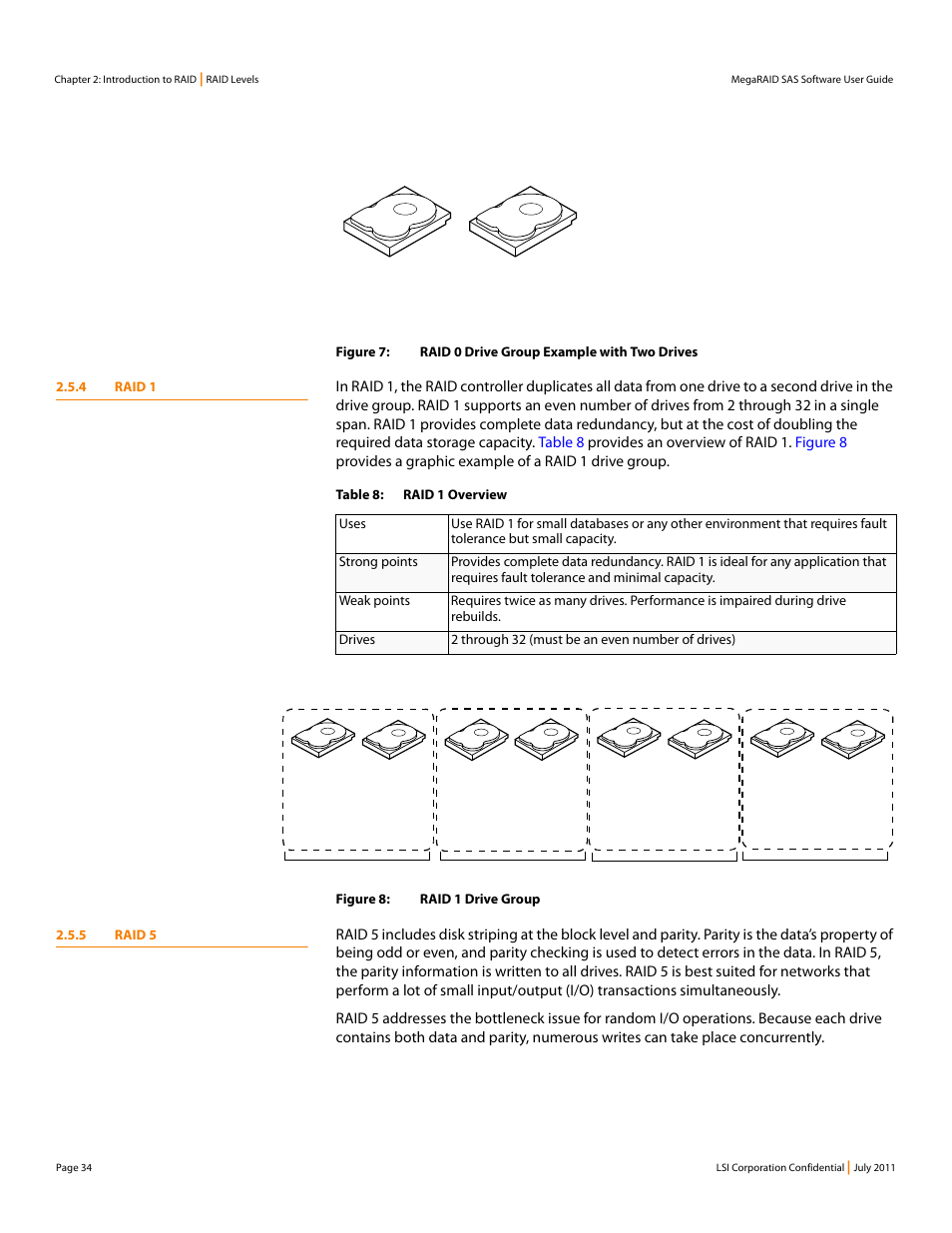 Chapter 2: Introduction to RAID | RAID Levels

MegaRAID SAS Software User Guide

Figure 7: RAID 0 Drive Group Example with Two Drives

2.5.4 RAID 1

In RAID 1, the RAID controller duplicates all data from one drive to a second drive in the drive group. RAID 1 supports an even number of drives from 2 through 32 in a single span. RAID 1 provides complete data redundancy, but at the cost of doubling the required data storage capacity. Table 8 provides an overview of RAID 1. Figure 8 provides a graphic example of a RAID 1 drive group.

Table 8: RAID 1 Overview

| Uses | Use RAID 1 for small databases or any other environment that requires fault tolerance but small capacity. |
|---|---|
| Strong points | Provides complete data redundancy. RAID 1 is ideal for any application that requires fault tolerance and minimal capacity. |
| Weak points | Requires twice as many drives. Performance is impaired during drive rebuilds. |
| Drives | 2 through 32 (must be an even number of drives) |

Figure 8: RAID 1 Drive Group

2.5.5 RAID 5

RAID 5 includes disk striping at the block level and parity. Parity is the data's property of being odd or even, and parity checking is used to detect errors in the data. In RAID 5, the parity information is written to all drives. RAID 5 is best suited for networks that perform a lot of small input/output (I/O) transactions simultaneously.

RAID 5 addresses the bottleneck issue for random I/O operations. Because each drive contains both data and parity, numerous writes can take place concurrently.

Page 34

LSI Corporation Confidential | July 2011